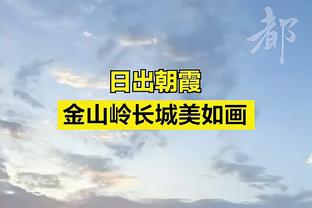 都

日出朝霞
金山岭长城美如画